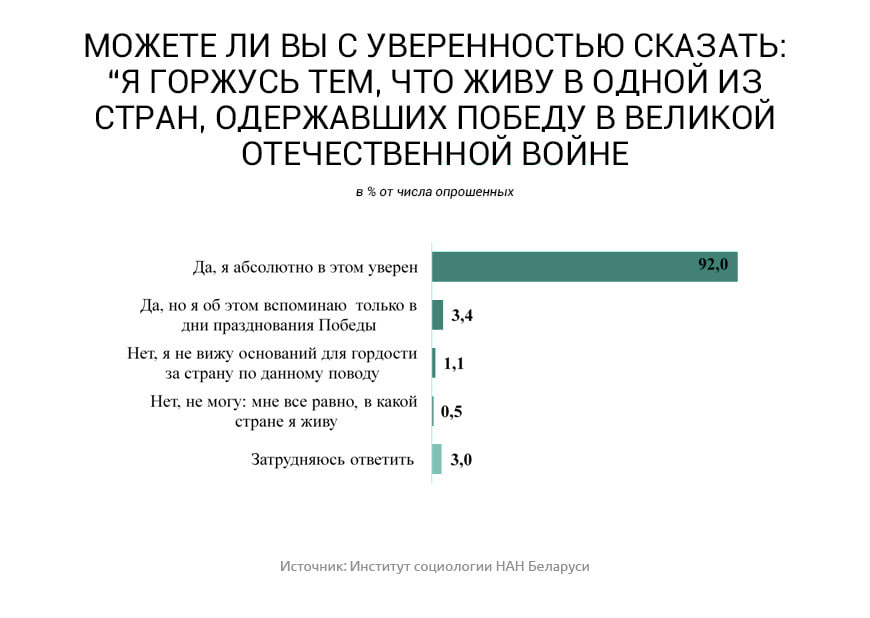 МОЖЕТЕ ЛИ ВЫ С УВЕРЕННОСТЬЮ СКАЗАТЬ: “Я ГОРЖУСЬ ТЕМ, ЧТО ЖИВУ В ОДНОЙ ИЗ СТРАН, ОДЕРЖАВШИХ ПОБЕДУ В ВЕЛИКОЙ ОТЕЧЕСТВЕННОЙ ВОЙНЕ

в % от числа опрошенных

Да, я абсолютно в этом уверен 92,0

Да, но я об этом вспоминаю только в дни празднования Победы 3,4

Нет, я не вижу оснований для гордости за страну по данному поводу 1,1

Нет, не могу: мне все равно, в какой стране я живу 0,5

Затрудняюсь ответить 3,0

Источник: Институт социологии НАН Беларуси